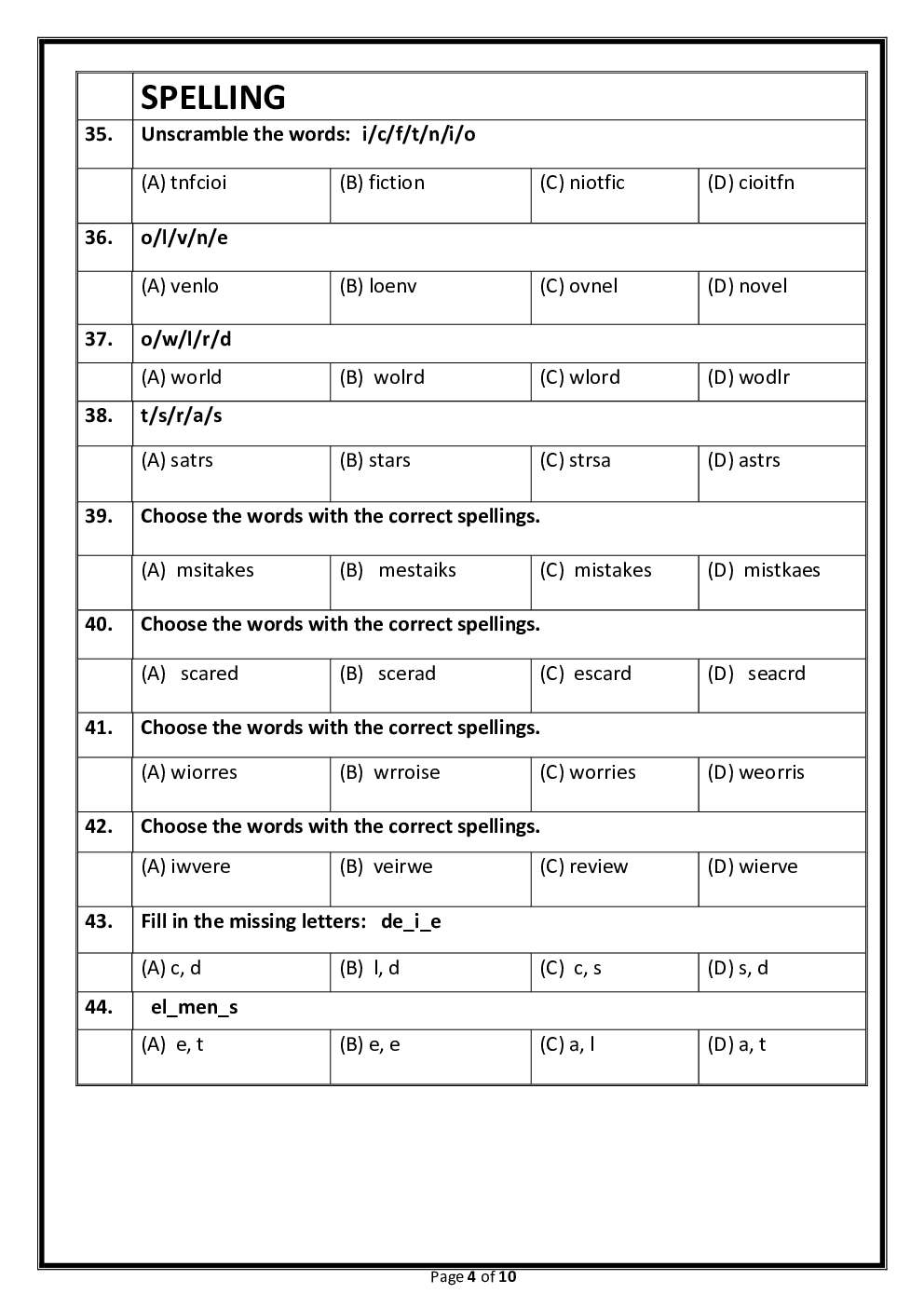 | | SPELLING | | | |
|---|---|---|---|---|
| 35. | Unscramble the words: i/c/f/t/n/i/o | | | |
| | (A) tnfcioi | (B) fiction | (C) niotfic | (D) cioitfn |
| 36. | o/l/v/n/e | | | |
| | (A) venlo | (B) loenv | (C) ovnel | (D) novel |
| 37. | o/w/l/r/d | | | |
| | (A) world | (B) wolrd | (C) wlord | (D) wodlr |
| 38. | t/s/r/a/s | | | |
| | (A) satrs | (B) stars | (C) strsa | (D) astrs |
| 39. | Choose the words with the correct spellings. | | | |
| | (A) msitakes | (B) mestaiks | (C) mistakes | (D) mistkaes |
| 40. | Choose the words with the correct spellings. | | | |
| | (A) scared | (B) scerad | (C) escard | (D) seacrd |
| 41. | Choose the words with the correct spellings. | | | |
| | (A) wiorres | (B) wrroise | (C) worries | (D) weorris |
| 42. | Choose the words with the correct spellings. | | | |
| | (A) iwvere | (B) veirwe | (C) review | (D) wierve |
| 43. | Fill in the missing letters: de_i_e | | | |
| | (A) c, d | (B) l, d | (C) c, s | (D) s, d |
| 44. | el_men_s | | | |
| | (A) e, t | (B) e, e | (C) a, l | (D) a, t |

Page 4 of 10